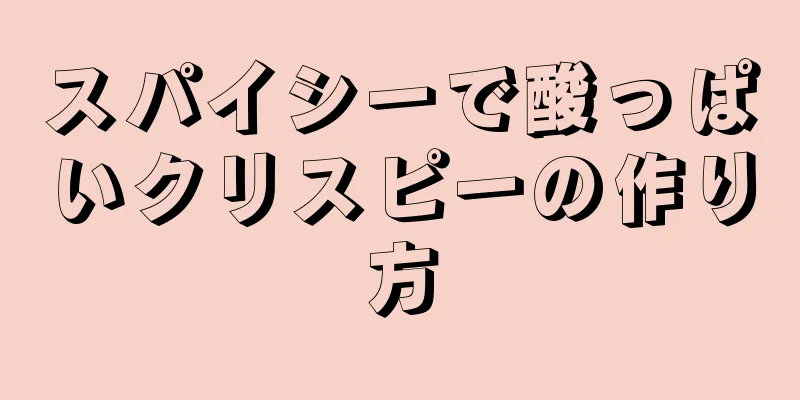 スパイシーで酸っぱいクリスピーの作り方